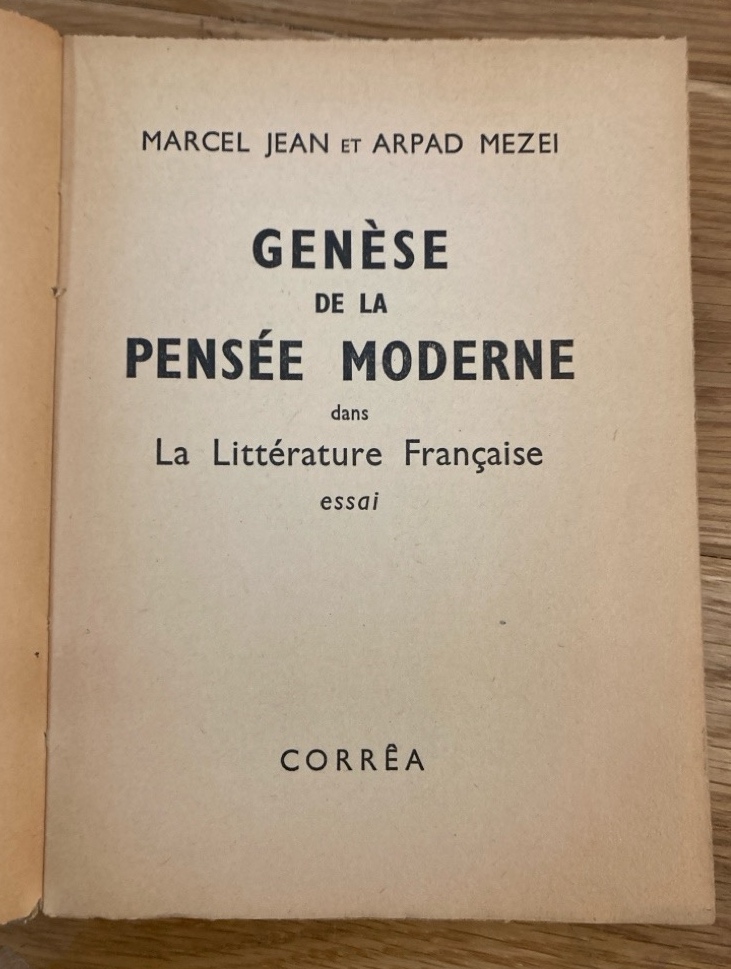 MARCEL JEAN ET ARPAD MEZEI

GENÈSE
DE LA
PENSÉE MODERNE
dans
La Littérature Française
essai

CORRÊA